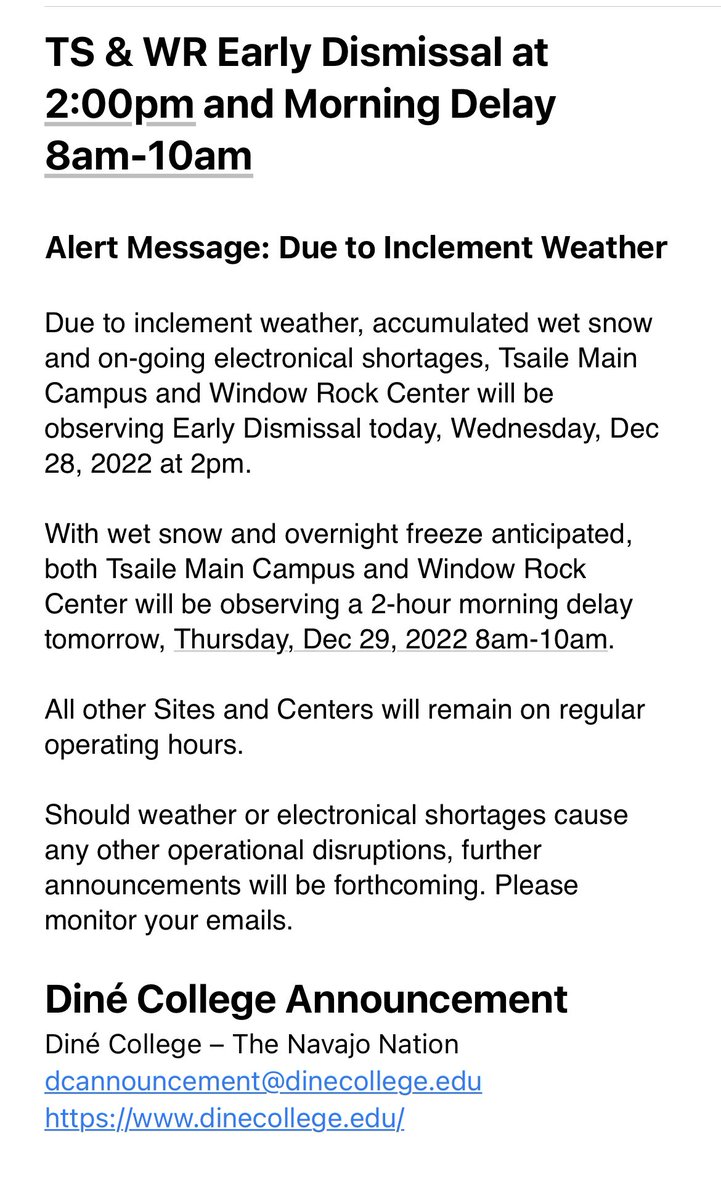 TS & WR Early Dismissal at 2:00pm and Morning Delay 8am-10am

Alert Message: Due to Inclement Weather

Due to inclement weather, accumulated wet snow and on-going electronical shortages, Tsaile Main Campus and Window Rock Center will be observing Early Dismissal today, Wednesday, Dec 28, 2022 at 2pm.

With wet snow and overnight freeze anticipated, both Tsaile Main Campus and Window Rock Center will be observing a 2-hour morning delay tomorrow, Thursday, Dec 29, 2022 8am-10am.

All other Sites and Centers will remain on regular operating hours.

Should weather or electronical shortages cause any other operational disruptions, further announcements will be forthcoming. Please monitor your emails.

Diné College Announcement

Diné College – The Navajo Nation
dcannouncement@dinecollege.edu
https://www.dinecollege.edu/